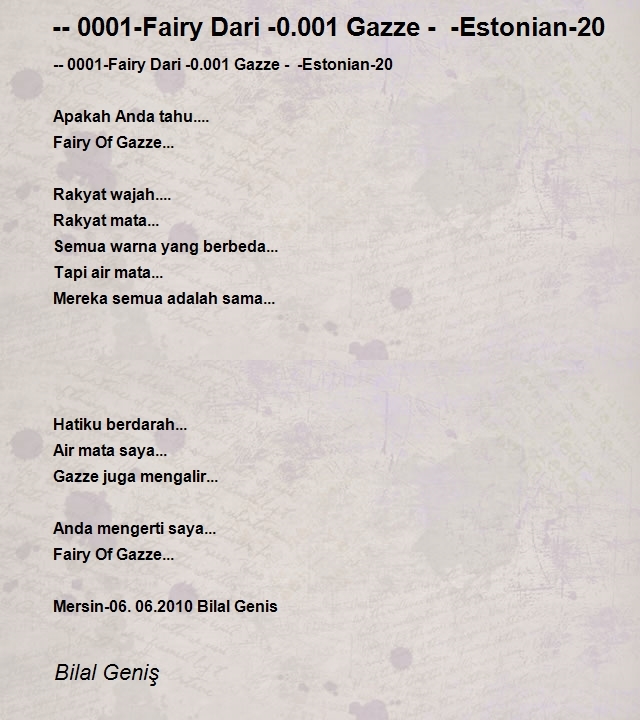 -- 0001-Fairy Dari -0.001 Gazze -  -Estonian-20

-- 0001-Fairy Dari -0.001 Gazze -  -Estonian-20

Apakah Anda tahu....
Fairy Of Gazze...

Rakyat wajah....
Rakyat mata...
Semua warna yang berbeda...
Tapi air mata...
Mereka semua adalah sama...

Hatiku berdarah...
Air mata saya...
Gazze juga mengalir...

Anda mengerti saya...
Fairy Of Gazze...

Mersin-06. 06.2010 Bilal Genis

Bilal Geniş